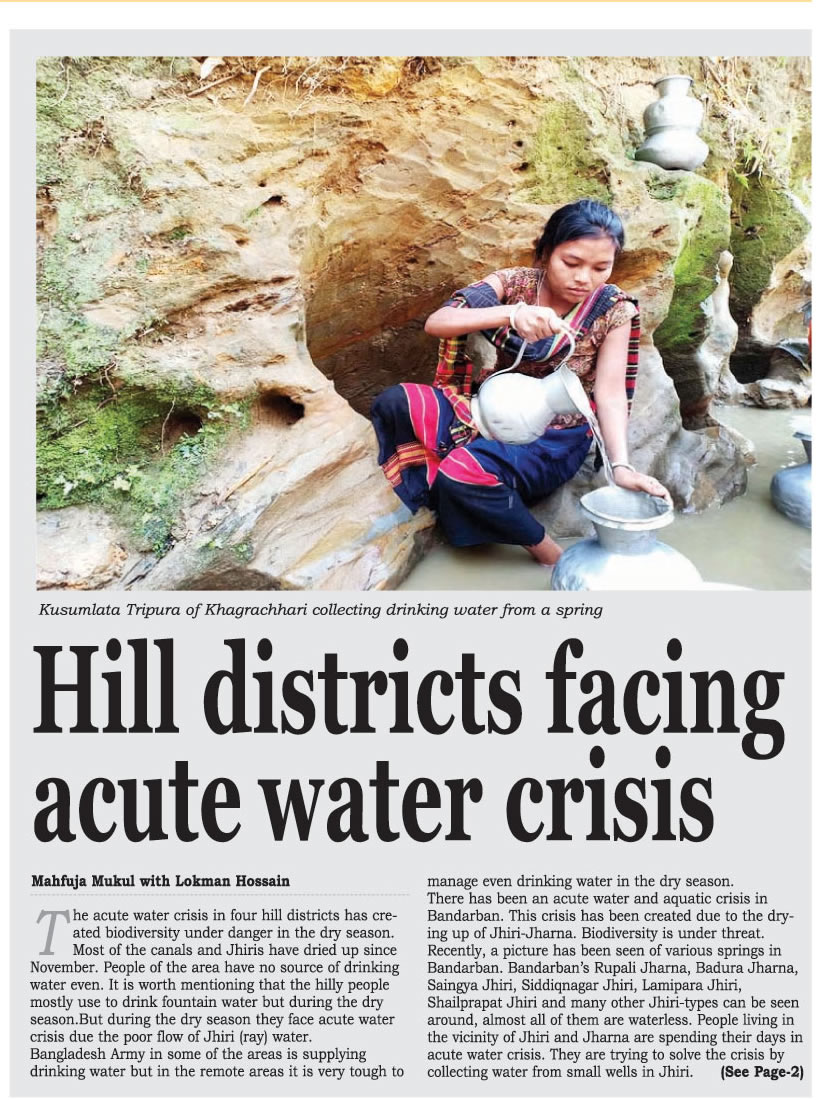 Kusumlata Tripura of Khagrachhari collecting drinking water from a spring

Hill districts facing acute water crisis

Mahfuja Mukul with Lokman Hossain

The acute water crisis in four hill districts has created biodiversity under danger in the dry season. Most of the canals and Jhiris have dried up since November. People of the area have no source of drinking water even. It is worth mentioning that the hilly people mostly use to drink fountain water but during the dry season.But during the dry season they face acute water crisis due the poor flow of Jhiri (ray) water.
Bangladesh Army in some of the areas is supplying drinking water but in the remote areas it is very tough to manage even drinking water in the dry season.
There has been an acute water and aquatic crisis in Bandarban. This crisis has been created due to the drying up of Jhiri-Jharna. Biodiversity is under threat. Recently, a picture has been seen of various springs in Bandarban. Bandarban's Rupali Jharna, Badura Jharna, Saingya Jhiri, Siddiqnagar Jhiri, Lamipara Jhiri, Shailprapat Jhiri and many other Jhiri-types can be seen around, almost all of them are waterless. People living in the vicinity of Jhiri and Jharna are spending their days in acute water crisis. They are trying to solve the crisis by collecting water from small wells in Jhiri. (See Page-2)